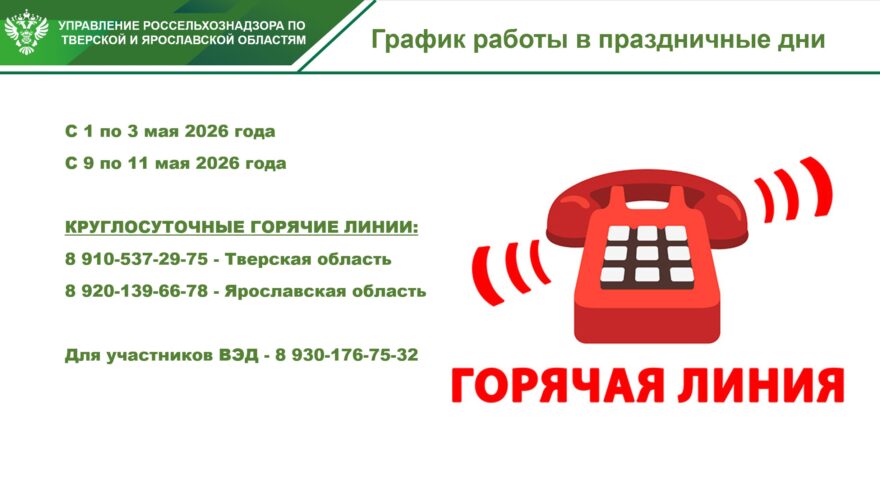 УПРАВЛЕНИЕ РОССЕЛЬХОЗНАДЗОРА ПО ТВЕРСКОЙ И ЯРОСЛАВСКОЙ ОБЛАСТЯМ

График работы в праздничные дни

С 1 по 3 мая 2026 года

С 9 по 11 мая 2026 года

КРУГЛОСУТОЧНЫЕ ГОРЯЧИЕ ЛИНИИ:

8 910-537-29-75 - Тверская область

8 920-139-66-78 - Ярославская область

Для участников ВЭД - 8 930-176-75-32

ГОРЯЧАЯ ЛИНИЯ